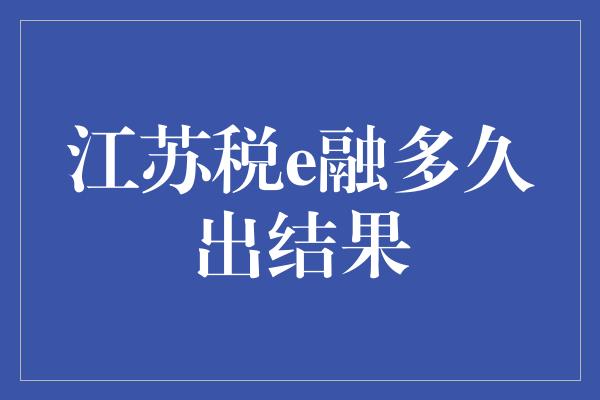 江苏税e融多久出结果